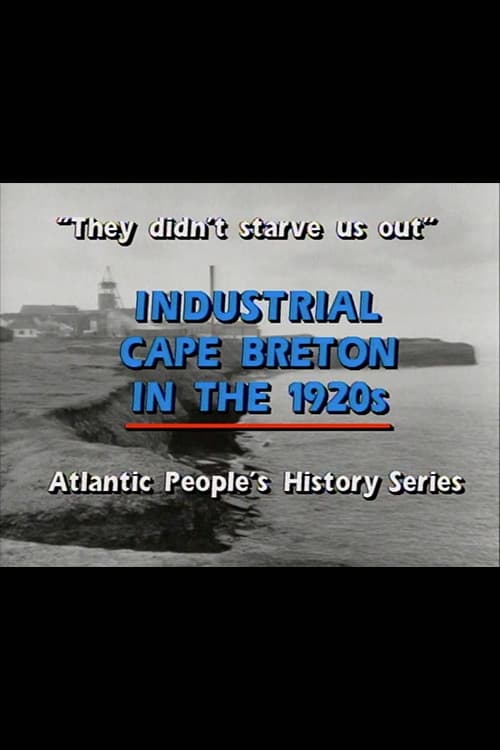 "They didn't starve us out"

INDUSTRIAL CAPE BRETON IN THE 1920s

Atlantic People's History Series